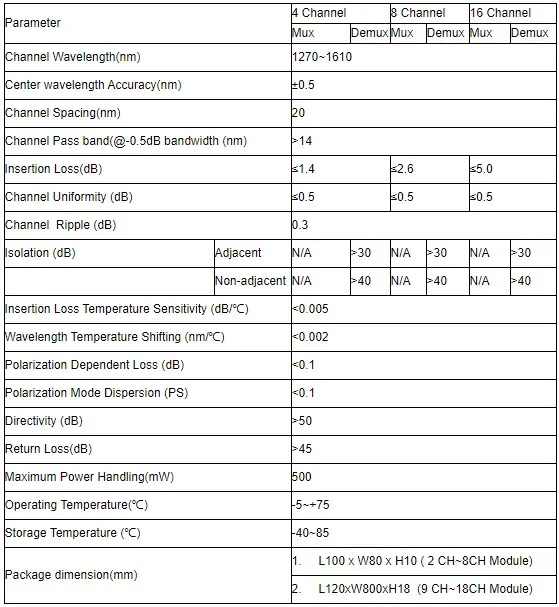 | Parameter | | 4 Channel | | 8 Channel | | 16 Channel | |
|---|---|---|---|---|---|---|---|
| | | Mux | Demux | Mux | Demux | Mux | Demux |
| Channel Wavelength(nm) | | 1270~1610 | | | | | |
| Center wavelength Accuracy(nm) | | ±0.5 | | | | | |
| Channel Spacing(nm) | | 20 | | | | | |
| Channel Pass band(@-0.5dB bandwidth (nm) | | >14 | | | | | |
| Insertion Loss(dB) | | ≤1.4 | | ≤2.6 | | ≤5.0 | |
| Channel Uniformity (dB) | | ≤0.5 | | ≤0.5 | | ≤0.5 | |
| Channel Ripple (dB) | | 0.3 | | | | | |
| Isolation (dB) | Adjacent | N/A | >30 | N/A | >30 | N/A | >30 |
| | Non-adjacent | N/A | >40 | N/A | >40 | N/A | >40 |
| Insertion Loss Temperature Sensitivity (dB/℃) | | <0.005 | | | | | |
| Wavelength Temperature Shifting (nm/℃) | | <0.002 | | | | | |
| Polarization Dependent Loss (dB) | | <0.1 | | | | | |
| Polarization Mode Dispersion (PS) | | <0.1 | | | | | |
| Directivity (dB) | | >50 | | | | | |
| Return Loss(dB) | | >45 | | | | | |
| Maximum Power Handling(mW) | | 500 | | | | | |
| Operating Temperature(℃) | | -5~+75 | | | | | |
| Storage Temperature (℃) | | -40~85 | | | | | |
| Package dimension(mm) | | 1. L100 x W80 x H10 ( 2 CH~8CH Module) | | | | | |
| | | 2. L120xW800xH18 (9 CH~18CH Module) | | | | | |